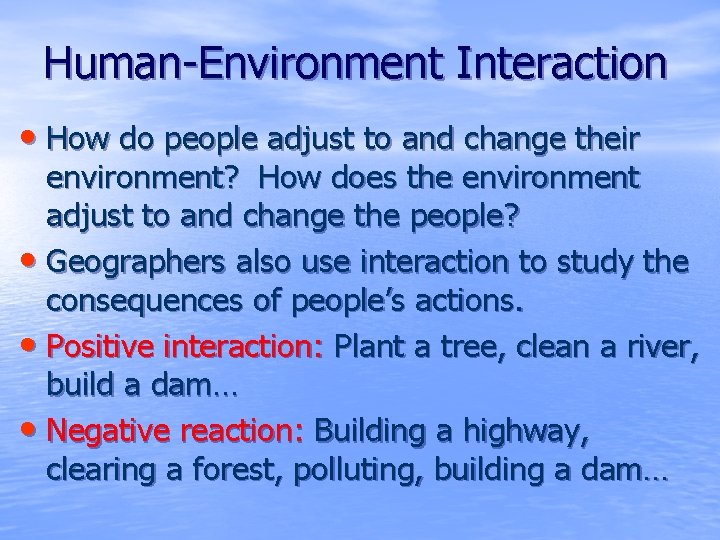 Human-Environment Interaction

• How do people adjust to and change their environment? How does the environment adjust to and change the people?

• Geographers also use interaction to study the consequences of people's actions.

• Positive interaction: Plant a tree, clean a river, build a dam…

• Negative reaction: Building a highway, clearing a forest, polluting, building a dam…